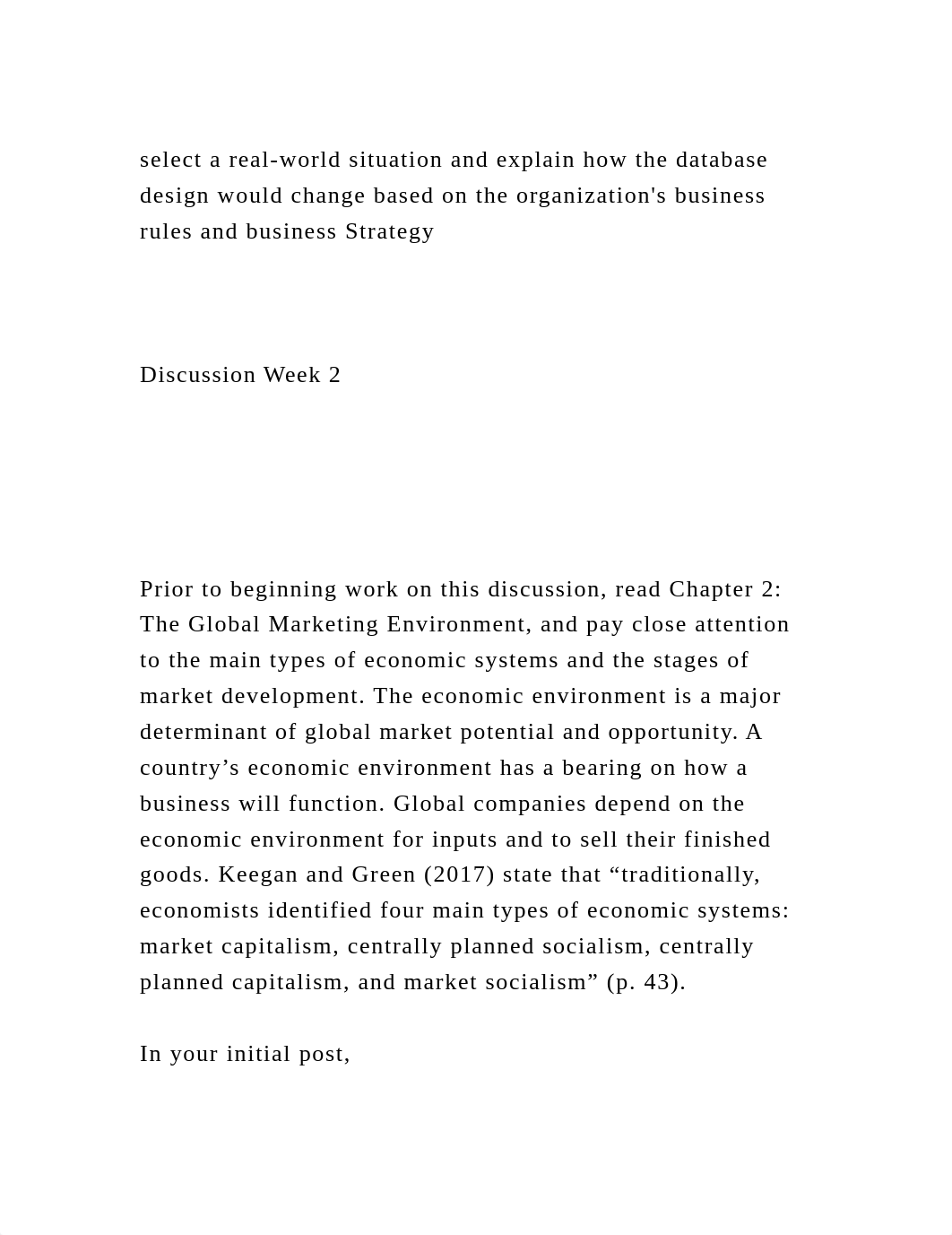 select a real-world situation and explain how the database design would change based on the organization's business rules and business Strategy

Discussion Week 2

Prior to beginning work on this discussion, read Chapter 2: The Global Marketing Environment, and pay close attention to the main types of economic systems and the stages of market development. The economic environment is a major determinant of global market potential and opportunity. A country’s economic environment has a bearing on how a business will function. Global companies depend on the economic environment for inputs and to sell their finished goods. Keegan and Green (2017) state that “traditionally, economists identified four main types of economic systems: market capitalism, centrally planned socialism, centrally planned capitalism, and market socialism” (p. 43).

In your initial post,